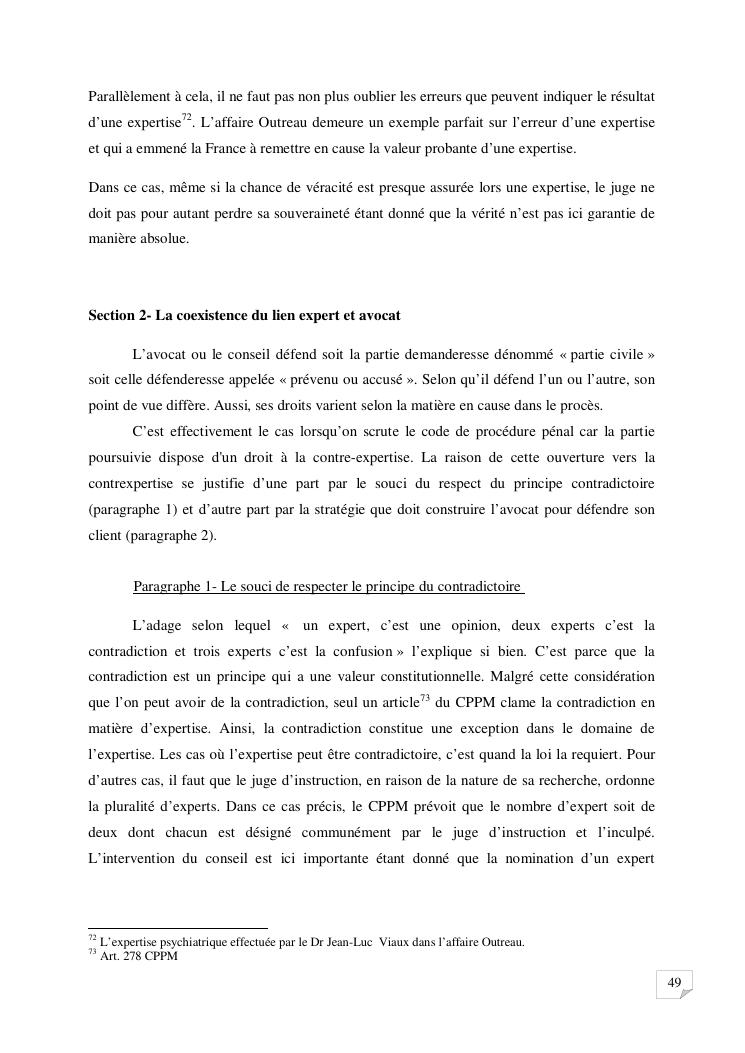 Parallèlement à cela, il ne faut pas non plus oublier les erreurs que peuvent indiquer le résultat d'une expertise$^{72}$. L'affaire Outreau demeure un exemple parfait sur l'erreur d'une expertise et qui a emmené la France à remettre en cause la valeur probante d'une expertise.

Dans ce cas, même si la chance de véracité est presque assurée lors une expertise, le juge ne doit pas pour autant perdre sa souveraineté étant donné que la vérité n'est pas ici garantie de manière absolue.

Section 2- La coexistence du lien expert et avocat

L'avocat ou le conseil défend soit la partie demanderesse dénommé « partie civile » soit celle défenderesse appelée « prévenu ou accusé ». Selon qu'il défend l'un ou l'autre, son point de vue diffère. Aussi, ses droits varient selon la matière en cause dans le procès.

C'est effectivement le cas lorsqu'on scrute le code de procédure pénal car la partie poursuivie dispose d'un droit à la contre-expertise. La raison de cette ouverture vers la contrexpertise se justifie d'une part par le souci du respect du principe contradictoire (paragraphe 1) et d'autre part par la stratégie que doit construire l'avocat pour défendre son client (paragraphe 2).

Paragraphe 1- Le souci de respecter le principe du contradictoire

L'adage selon lequel « un expert, c'est une opinion, deux experts c'est la contradiction et trois experts c'est la confusion » l'explique si bien. C'est parce que la contradiction est un principe qui a une valeur constitutionnelle. Malgré cette considération que l'on peut avoir de la contradiction, seul un article$^{73}$ du CPPM clame la contradiction en matière d'expertise. Ainsi, la contradiction constitue une exception dans le domaine de l'expertise. Les cas où l'expertise peut être contradictoire, c'est quand la loi la requiert. Pour d'autres cas, il faut que le juge d'instruction, en raison de la nature de sa recherche, ordonne la pluralité d'experts. Dans ce cas précis, le CPPM prévoit que le nombre d'expert soit de deux dont chacun est désigné communément par le juge d'instruction et l'inculpé. L'intervention du conseil est ici importante étant donné que la nomination d'un expert

$^{72}$ L'expertise psychiatrique effectuée par le Dr Jean-Luc Viaux dans l'affaire Outreau.
$^{73}$ Art. 278 CPPM

49